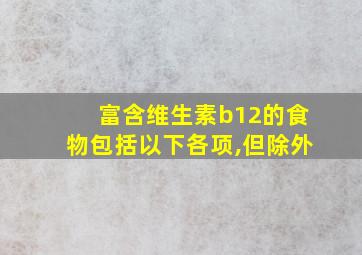 富含维生素b12的食物包括以下各项,但除外